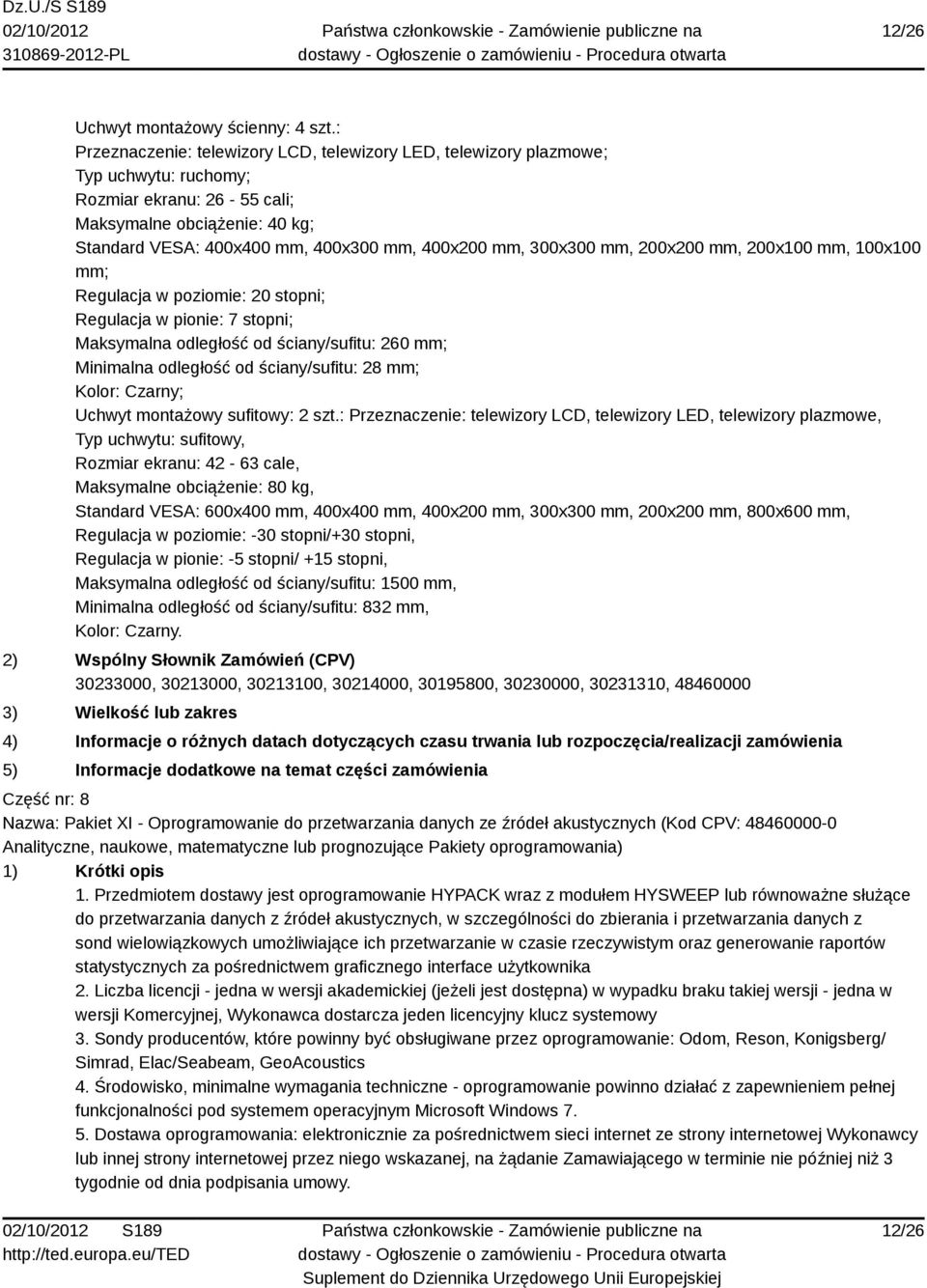 Dz.U./S S189
02/10/2012
310869-2012-PL

Państwa członkowskie - Zamówienie publiczne na dostawy - Ogłoszenie o zamówieniu - Procedura otwarta

12/26

Uchwyt montażowy ścienny: 4 szt.:
Przeznaczenie: telewizory LCD, telewizory LED, telewizory plazmowe;
Typ uchwytu: ruchomy;
Rozmiar ekranu: 26 - 55 cali;
Maksymalne obciążenie: 40 kg;
Standard VESA: 400x400 mm, 400x300 mm, 400x200 mm, 300x300 mm, 200x200 mm, 200x100 mm, 100x100 mm;
Regulacja w poziomie: 20 stopni;
Regulacja w pionie: 7 stopni;
Maksymalna odległość od ściany/sufitu: 260 mm;
Minimalna odległość od ściany/sufitu: 28 mm;
Kolor: Czarny;
Uchwyt montażowy sufitowy: 2 szt.: Przeznaczenie: telewizory LCD, telewizory LED, telewizory plazmowe,
Typ uchwytu: sufitowy,
Rozmiar ekranu: 42 - 63 cale,
Maksymalne obciążenie: 80 kg,
Standard VESA: 600x400 mm, 400x400 mm, 400x200 mm, 300x300 mm, 200x200 mm, 800x600 mm,
Regulacja w poziomie: -30 stopni/+30 stopni,
Regulacja w pionie: -5 stopni/ +15 stopni,
Maksymalna odległość od ściany/sufitu: 1500 mm,
Minimalna odległość od ściany/sufitu: 832 mm,
Kolor: Czarny.

2) Wspólny Słownik Zamówień (CPV)
30233000, 30213000, 30213100, 30214000, 30195800, 30230000, 30231310, 48460000

3) Wielkość lub zakres

4) Informacje o różnych datach dotyczących czasu trwania lub rozpoczęcia/realizacji zamówienia

5) Informacje dodatkowe na temat części zamówienia

Część nr: 8
Nazwa: Pakiet XI - Oprogramowanie do przetwarzania danych ze źródeł akustycznych (Kod CPV: 48460000-0 Analityczne, naukowe, matematyczne lub prognozujące Pakiety oprogramowania)

1) Krótki opis
1. Przedmiotem dostawy jest oprogramowanie HYPACK wraz z modułem HYSWEEP lub równoważne służące do przetwarzania danych z źródeł akustycznych, w szczególności do zbierania i przetwarzania danych z sond wielowiązkowych umożliwiające ich przetwarzanie w czasie rzeczywistym oraz generowanie raportów statystycznych za pośrednictwem graficznego interface użytkownika
2. Liczba licencji - jedna w wersji akademickiej (jeżeli jest dostępna) w wypadku braku takiej wersji - jedna w wersji Komercyjnej, Wykonawca dostarcza jeden licencyjny klucz systemowy
3. Sondy producentów, które powinny być obsługiwane przez oprogramowanie: Odom, Reson, Konigsberg/ Simrad, Elac/Seabeam, GeoAcoustics
4. Środowisko, minimalne wymagania techniczne - oprogramowanie powinno działać z zapewnieniem pełnej funkcjonalności pod systemem operacyjnym Microsoft Windows 7.
5. Dostawa oprogramowania: elektronicznie za pośrednictwem sieci internet ze strony internetowej Wykonawcy lub innej strony internetowej przez niego wskazanej, na żądanie Zamawiającego w terminie nie później niż 3 tygodnie od dnia podpisania umowy.

02/10/2012 S189
http://ted.europa.eu/TED

Państwa członkowskie - Zamówienie publiczne na dostawy - Ogłoszenie o zamówieniu - Procedura otwarta
Suplement do Dziennika Urzędowego Unii Europejskiej

12/26